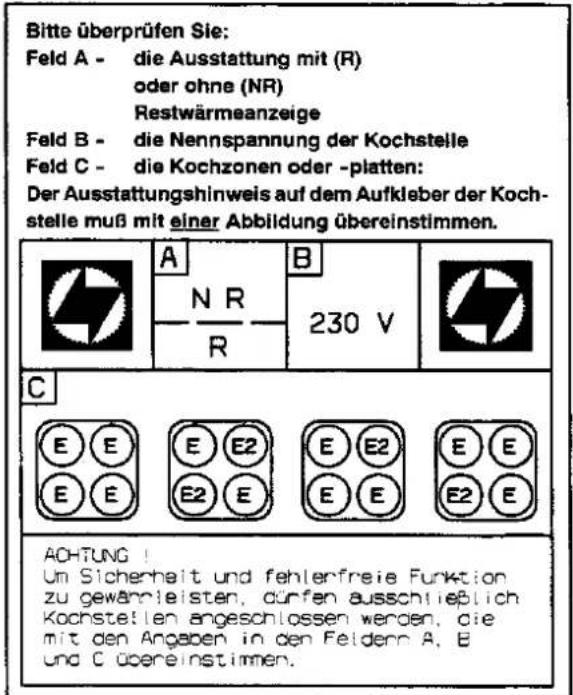 Bitte überprüfen Sie:
Feld A - die Ausstattung mit (R) oder ohne (NR) Restwärmeanzeige
Feld B - die Nennspannung der Kochstelle
Feld C - die Kochzonen oder -platten:
Der Ausstattungshinweis auf dem Aufkleber der Kochstelle muß mit einer Abbildung übereinstimmen.

A

N R

R

B

230 V

C

E E
E E

E E2
E2 E

E E2
E E

E E
E2 E

ACHTUNG !
Um Sicherheit und fehlerfreie Funktion zu gewährleisten, dürfen ausschließlich Kochstellen angeschlossen werden, die mit den Angaben in den Feldern A, B und C übereinstimmen.